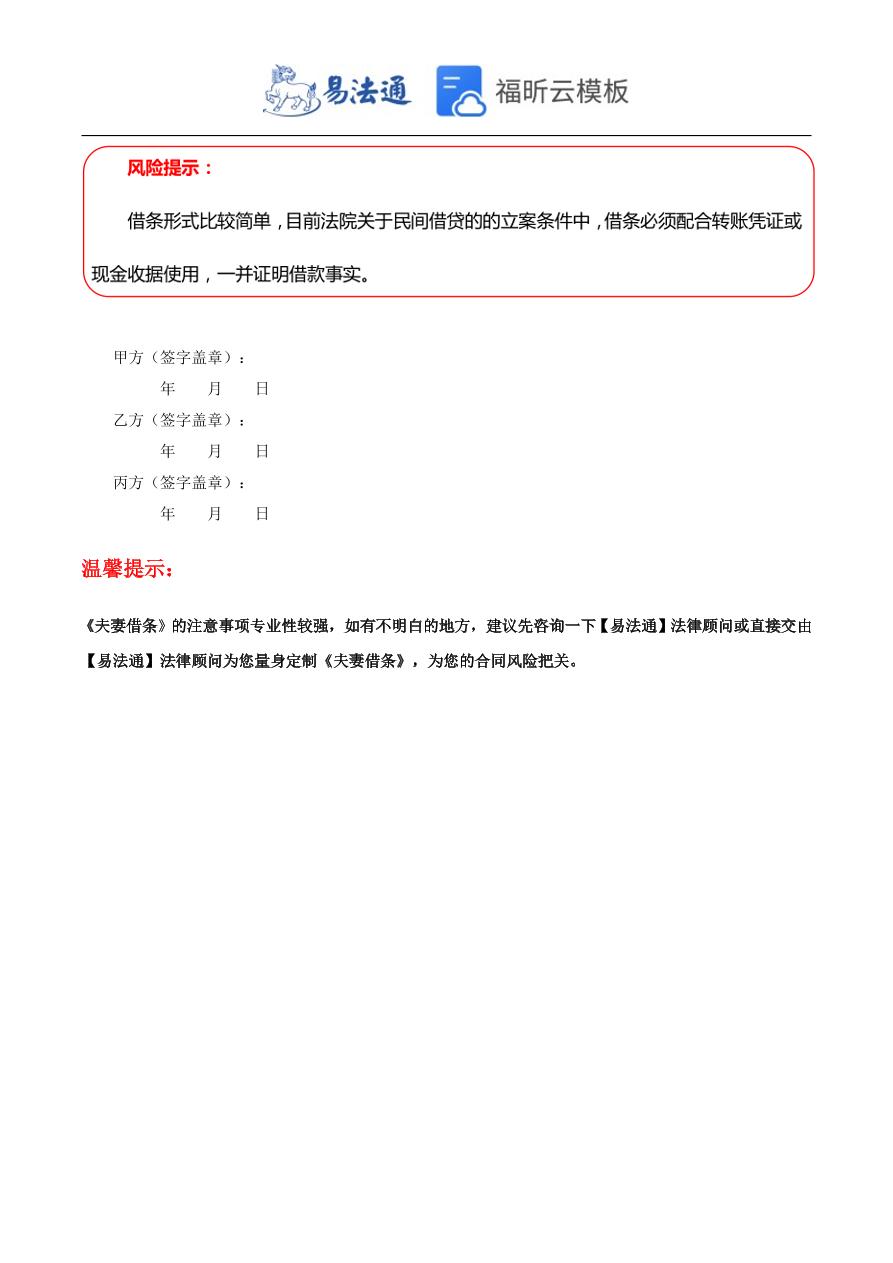 易法通 福昕云模板

风险提示：

借条形式比较简单，目前法院关于民间借贷的的立案条件中，借条必须配合转账凭证或现金收据使用，一并证明借款事实。

甲方（签字盖章）：

年　月　日

乙方（签字盖章）：

年　月　日

丙方（签字盖章）：

年　月　日

温馨提示：

《夫妻借条》的注意事项专业性较强，如有不明白的地方，建议先咨询一下【易法通】法律顾问或直接交由【易法通】法律顾问为您量身定制《夫妻借条》，为您的合同风险把关。